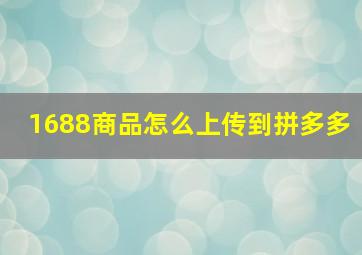 1688商品怎么上传到拼多多